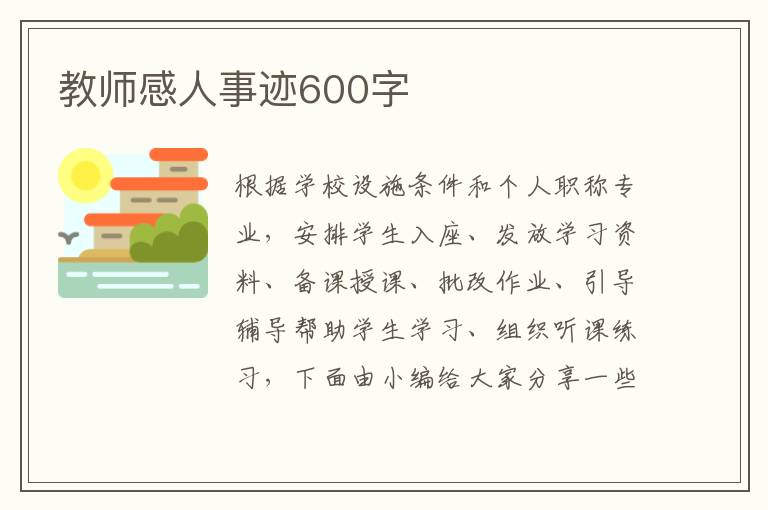 教师感人事迹600字

根据学校设施条件和个人职称专业，安排学生入座、发放学习资料、备课授课、批改作业、引导辅导帮助学生学习、组织听课练习，下面由小编给大家分享一些